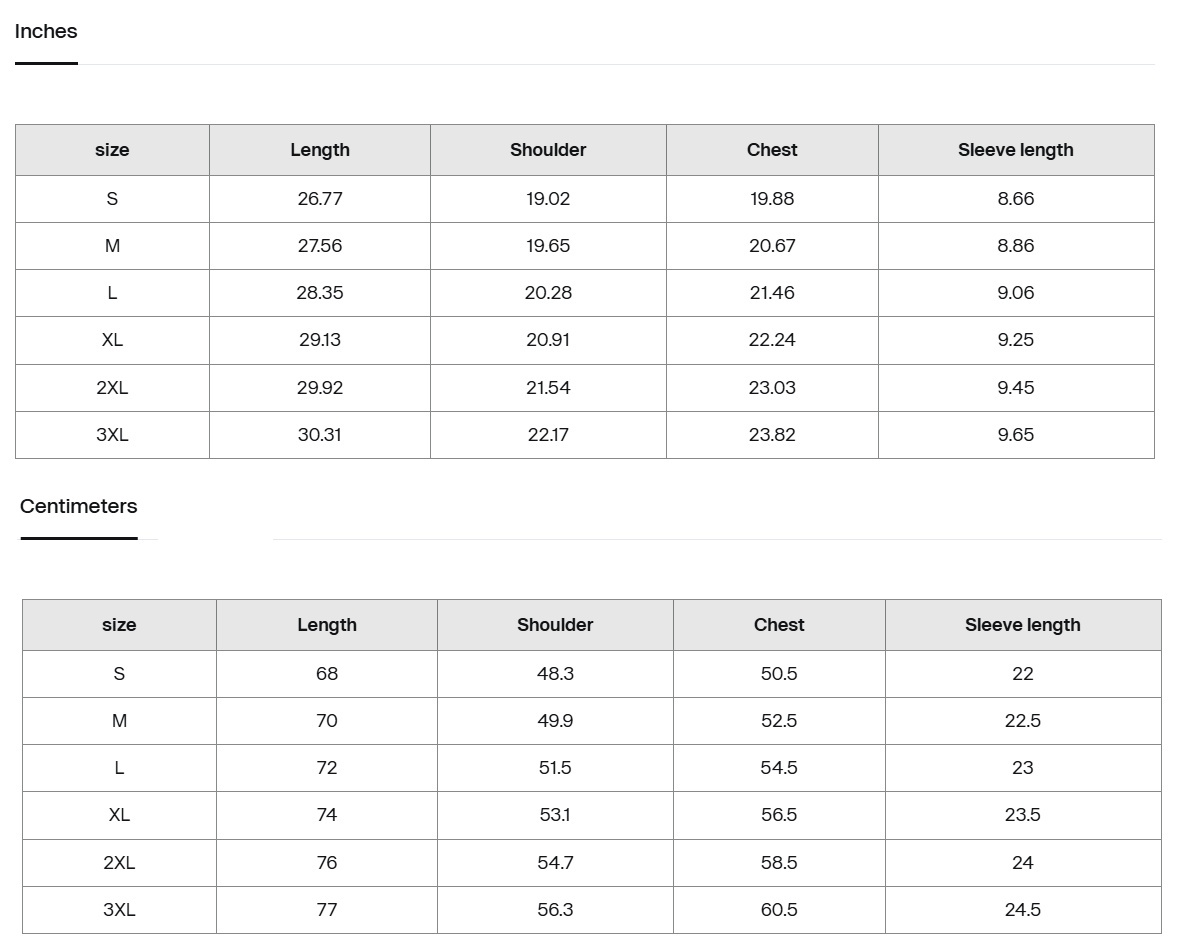 Inches

| size | Length | Shoulder | Chest | Sleeve length |
|---|---|---|---|---|
| S | 26.77 | 19.02 | 19.88 | 8.66 |
| M | 27.56 | 19.65 | 20.67 | 8.86 |
| L | 28.35 | 20.28 | 21.46 | 9.06 |
| XL | 29.13 | 20.91 | 22.24 | 9.25 |
| 2XL | 29.92 | 21.54 | 23.03 | 9.45 |
| 3XL | 30.31 | 22.17 | 23.82 | 9.65 |

Centimeters

| size | Length | Shoulder | Chest | Sleeve length |
|---|---|---|---|---|
| S | 68 | 48.3 | 50.5 | 22 |
| M | 70 | 49.9 | 52.5 | 22.5 |
| L | 72 | 51.5 | 54.5 | 23 |
| XL | 74 | 53.1 | 56.5 | 23.5 |
| 2XL | 76 | 54.7 | 58.5 | 24 |
| 3XL | 77 | 56.3 | 60.5 | 24.5 |